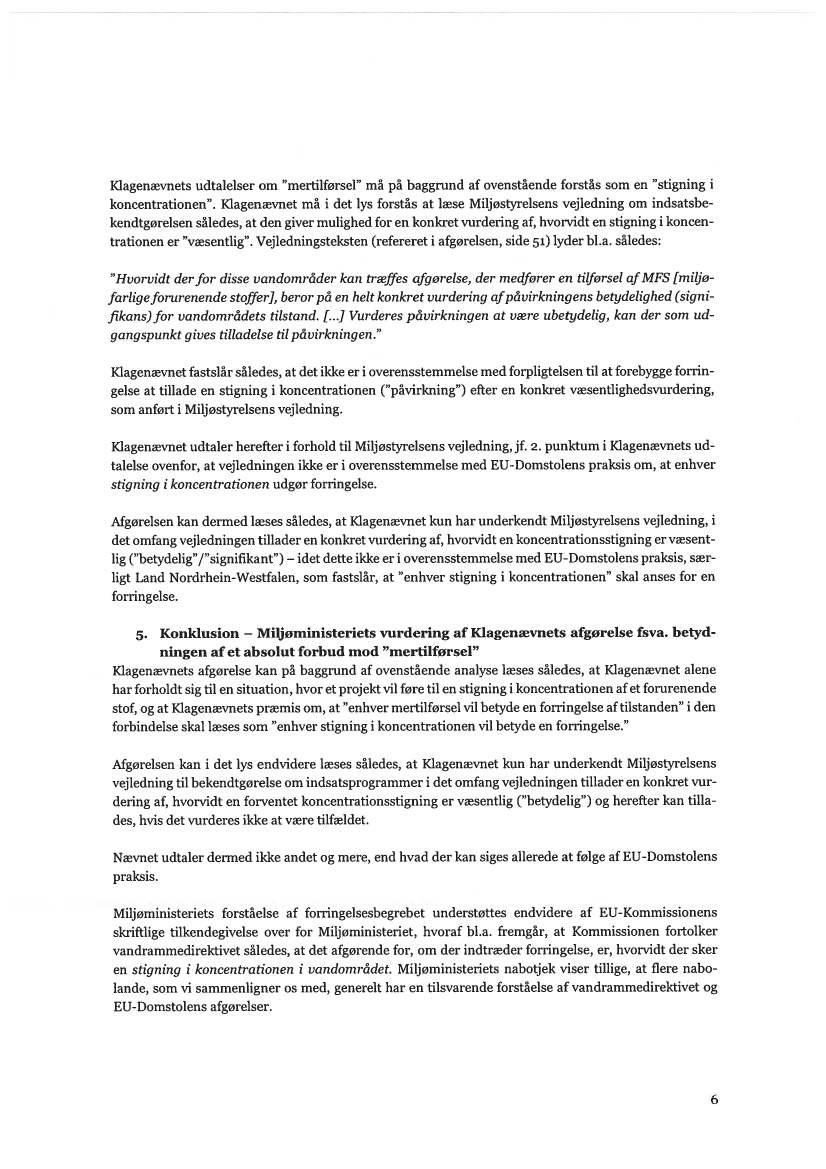 Klagenævnets udtalelser om "mertilførsel" må på baggrund af ovenstående forstås som en "stigning i koncentrationen". Klagenævnet må i det lys forstås at læse Miljøstyrelsens vejledning om indsatsbekendtgørelsen således, at den giver mulighed for en konkret vurdering af, hvorvidt en stigning i koncentrationen er "væsentlig". Vejledningsteksten (refereret i afgørelsen, side 51) lyder bl.a. således:

"Hvorvidt der for disse vandområder kan træffes afgørelse, der medfører en tilførsel af MFS [miljøfarlige forurenende stoffer], beror på en helt konkret vurdering af påvirkningens betydelighed (signifikans) for vandområdets tilstand. [...] Vurderes påvirkningen at være ubetydelig, kan der som udgangspunkt gives tilladelse til påvirkningen."

Klagenævnet fastslår således, at det ikke er i overensstemmelse med forpligtelsen til at forebygge forringelse at tillade en stigning i koncentrationen ("påvirkning") efter en konkret væsentlighedsvurdering, som anført i Miljøstyrelsens vejledning.

Klagenævnet udtaler herefter i forhold til Miljøstyrelsens vejledning, jf. 2. punktum i Klagenævnets udtalelse ovenfor, at vejledningen ikke er i overensstemmelse med EU-Domstolens praksis om, at enhver stigning i koncentrationen udgør forringelse.

Afgørelsen kan dermed læses således, at Klagenævnet kun har underkendt Miljøstyrelsens vejledning, i det omfang vejledningen tillader en konkret vurdering af, hvorvidt en koncentrationsstigning er væsentlig ("betydelig"/"signifikant") – idet dette ikke er i overensstemmelse med EU-Domstolens praksis, særligt Land Nordrhein-Westfalen, som fastslår, at "enhver stigning i koncentrationen" skal anses for en forringelse.

5. Konklusion – Miljøministeriets vurdering af Klagenævnets afgørelse fsva. betydningen af et absolut forbud mod "mertilførsel"

Klagenævnets afgørelse kan på baggrund af ovenstående analyse læses således, at Klagenævnet alene har forholdt sig til en situation, hvor et projekt vil føre til en stigning i koncentrationen af et forurenende stof, og at Klagenævnets præmis om, at "enhver mertilførsel vil betyde en forringelse af tilstanden" i den forbindelse skal læses som "enhver stigning i koncentrationen vil betyde en forringelse."

Afgørelsen kan i det lys endvidere læses således, at Klagenævnet kun har underkendt Miljøstyrelsens vejledning til bekendtgørelse om indsatsprogrammer i det omfang vejledningen tillader en konkret vurdering af, hvorvidt en forventet koncentrationsstigning er væsentlig ("betydelig") og herefter kan tillades, hvis det vurderes ikke at være tilfældet.

Nævnet udtaler dermed ikke andet og mere, end hvad der kan siges allerede at følge af EU-Domstolens praksis.

Miljøministeriets forståelse af forringelsesbegrebet understøttes endvidere af EU-Kommissionens skriftlige tilkendegivelse over for Miljøministeriet, hvoraf bl.a. fremgår, at Kommissionen fortolker vandrammedirektivet således, at det afgørende for, om der indtræder forringelse, er, hvorvidt der sker en stigning i koncentrationen i vandområdet. Miljøministeriets nabotjek viser tillige, at flere nabolande, som vi sammenligner os med, generelt har en tilsvarende forståelse af vandrammedirektivet og EU-Domstolens afgørelser.

6